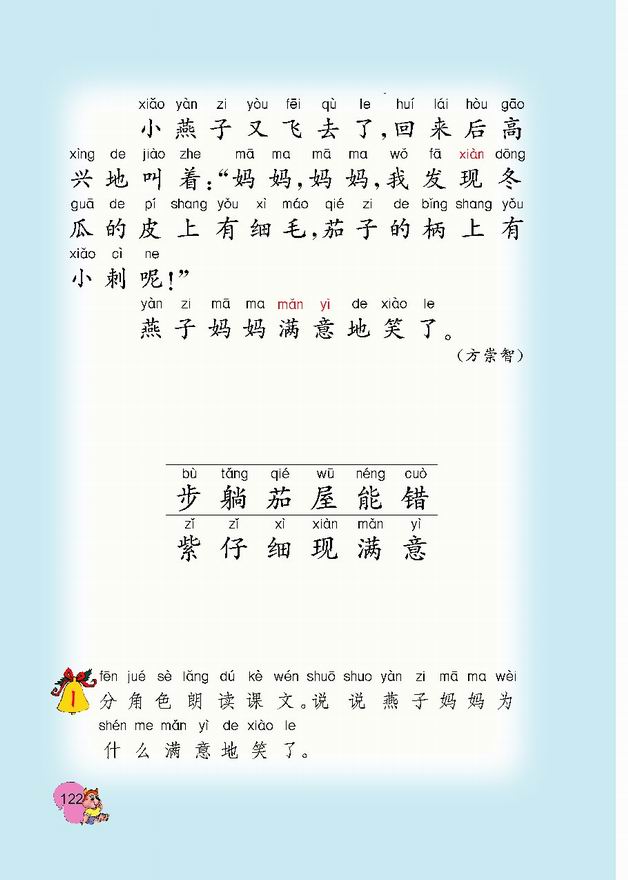 xiǎo yàn zi yòu fēi qù le huí lái hòu gāo
小燕子又飞去了，回来后高
xìng de jiào zhe mā ma mā ma wǒ fā xiàn dōng
兴地叫着：“妈妈，妈妈，我发现冬
guā de pí shang yǒu xì máo qié zi de bǐng shang yǒu
瓜的皮上有细毛，茄子的柄上有
xiǎo cì ne
小刺呢！”

yàn zi mā ma mǎn yì de xiào le
燕子妈妈满意地笑了。

（方崇智）

bù tǎng qié wū néng cuò
步 躺 茄 屋 能 错
zǐ zǐ xì xiàn mǎn yì
紫 仔 细 现 满 意

1 fēn jué sè lǎng dú kè wén shuō shuo yàn zi mā ma wèi
分角色朗读课文。说说燕子妈妈为
shén me mǎn yì de xiào le
什么满意地笑了。

122